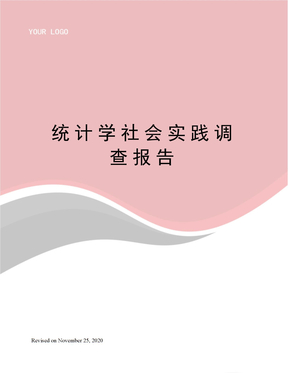 YOUR LOGO

统计学社会实践调查报告

Revised on November 25, 2020